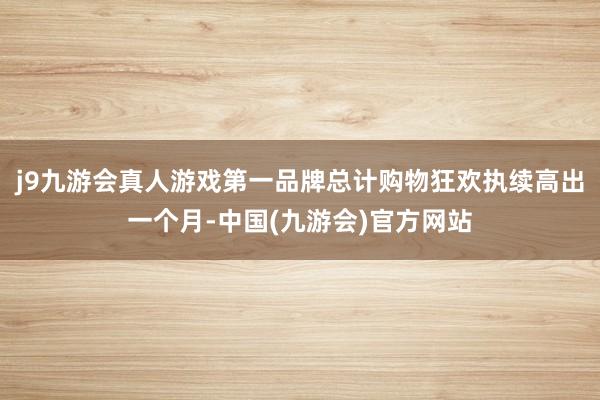 j9九游会真人游戏第一品牌总计购物狂欢执续高出一个月-中国(九游会)官方网站